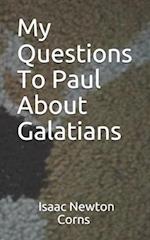 My Questions To Paul About Galatians

Isaac Newton Corns